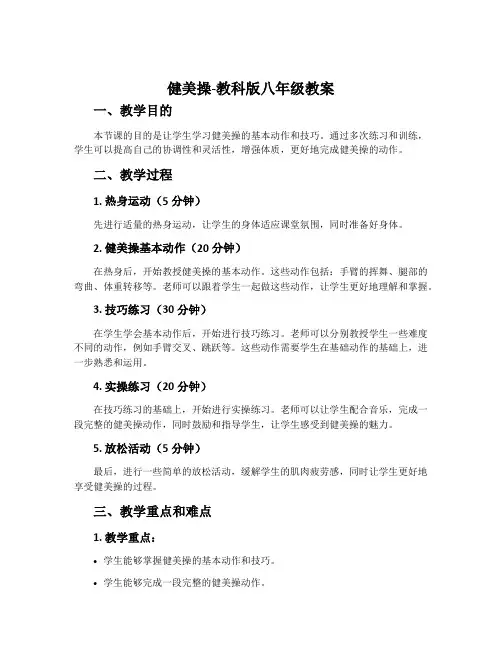 健美操-教科版八年级教案

一、教学目的

本节课的目的是让学生学习健美操的基本动作和技巧。通过多次练习和训练，学生可以提高自己的协调性和灵活性，增强体质，更好地完成健美操的动作。

二、教学过程

1. 热身运动（5 分钟）

先进行适量的热身运动，让学生的身体适应课堂氛围，同时准备好身体。

2. 健美操基本动作（20 分钟）

在热身后，开始教授健美操的基本动作。这些动作包括：手臂的挥舞、腿部的弯曲、体重转移等。老师可以跟着学生一起做这些动作，让学生更好地理解和掌握。

3. 技巧练习（30 分钟）

在学生学会基本动作后，开始进行技巧练习。老师可以分别教授学生一些难度不同的动作，例如手臂交叉、跳跃等。这些动作需要学生在基础动作的基础上，进一步熟悉和运用。

4. 实操练习（20 分钟）

在技巧练习的基础上，开始进行实操练习。老师可以让学生配合音乐，完成一段完整的健美操动作，同时鼓励和指导学生，让学生感受到健美操的魅力。

5. 放松活动（5 分钟）

最后，进行一些简单的放松活动，缓解学生的肌肉疲劳感，同时让学生更好地享受健美操的过程。

三、教学重点和难点

1. 教学重点：

• 学生能够掌握健美操的基本动作和技巧。

• 学生能够完成一段完整的健美操动作。